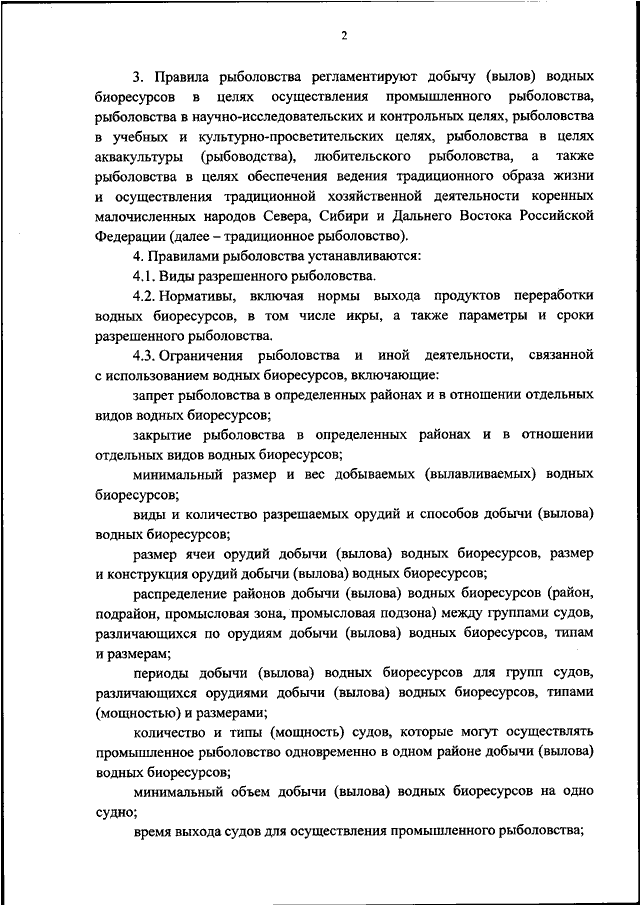 2

3. Правила рыболовства регламентируют добычу (вылов) водных биоресурсов в целях осуществления промышленного рыболовства, рыболовства в научно-исследовательских и контрольных целях, рыболовства в учебных и культурно-просветительских целях, рыболовства в целях аквакультуры (рыбоводства), любительского рыболовства, а также рыболовства в целях обеспечения ведения традиционного образа жизни и осуществления традиционной хозяйственной деятельности коренных малочисленных народов Севера, Сибири и Дальнего Востока Российской Федерации (далее – традиционное рыболовство).

4. Правилами рыболовства устанавливаются:

4.1. Виды разрешенного рыболовства.

4.2. Нормативы, включая нормы выхода продуктов переработки водных биоресурсов, в том числе икры, а также параметры и сроки разрешенного рыболовства.

4.3. Ограничения рыболовства и иной деятельности, связанной с использованием водных биоресурсов, включающие:

запрет рыболовства в определенных районах и в отношении отдельных видов водных биоресурсов;

закрытие рыболовства в определенных районах и в отношении отдельных видов водных биоресурсов;

минимальный размер и вес добываемых (вылавливаемых) водных биоресурсов;

виды и количество разрешаемых орудий и способов добычи (вылова) водных биоресурсов;

размер ячеи орудий добычи (вылова) водных биоресурсов, размер и конструкция орудий добычи (вылова) водных биоресурсов;

распределение районов добычи (вылова) водных биоресурсов (район, подрайон, промысловая зона, промысловая подзона) между группами судов, различающихся по орудиям добычи (вылова) водных биоресурсов, типам и размерам;

периоды добычи (вылова) водных биоресурсов для групп судов, различающихся орудиями добычи (вылова) водных биоресурсов, типами (мощностью) и размерами;

количество и типы (мощность) судов, которые могут осуществлять промышленное рыболовство одновременно в одном районе добычи (вылова) водных биоресурсов;

минимальный объем добычи (вылова) водных биоресурсов на одно судно;

время выхода судов для осуществления промышленного рыболовства;